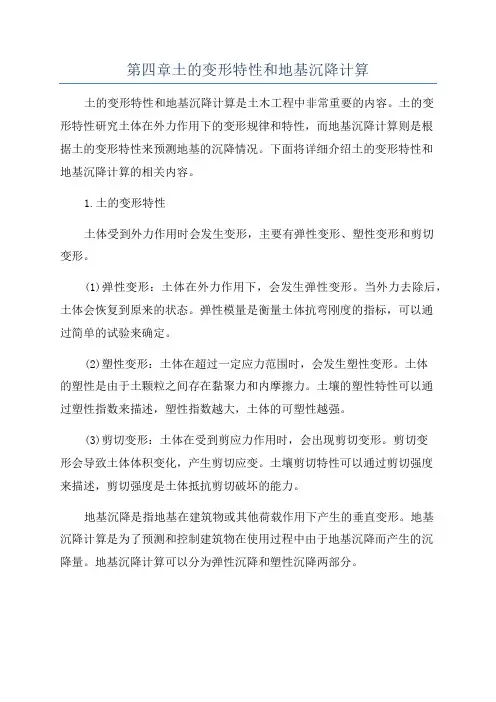 第四章土的变形特性和地基沉降计算

土的变形特性和地基沉降计算是土木工程中非常重要的内容。土的变形特性研究土体在外力作用下的变形规律和特性，而地基沉降计算则是根据土的变形特性来预测地基的沉降情况。下面将详细介绍土的变形特性和地基沉降计算的相关内容。

1.土的变形特性

土体受到外力作用时会发生变形，主要有弹性变形、塑性变形和剪切变形。

(1)弹性变形：土体在外力作用下，会发生弹性变形。当外力去除后，土体会恢复到原来的状态。弹性模量是衡量土体抗弯刚度的指标，可以通过简单的试验来确定。

(2)塑性变形：土体在超过一定应力范围时，会发生塑性变形。土体的塑性是由于土颗粒之间存在黏聚力和内摩擦力。土壤的塑性特性可以通过塑性指数来描述，塑性指数越大，土体的可塑性越强。

(3)剪切变形：土体在受到剪应力作用时，会出现剪切变形。剪切变形会导致土体体积变化，产生剪切应变。土壤剪切特性可以通过剪切强度来描述，剪切强度是土体抵抗剪切破坏的能力。

地基沉降是指地基在建筑物或其他荷载作用下产生的垂直变形。地基沉降计算是为了预测和控制建筑物在使用过程中由于地基沉降而产生的沉降量。地基沉降计算可以分为弹性沉降和塑性沉降两部分。